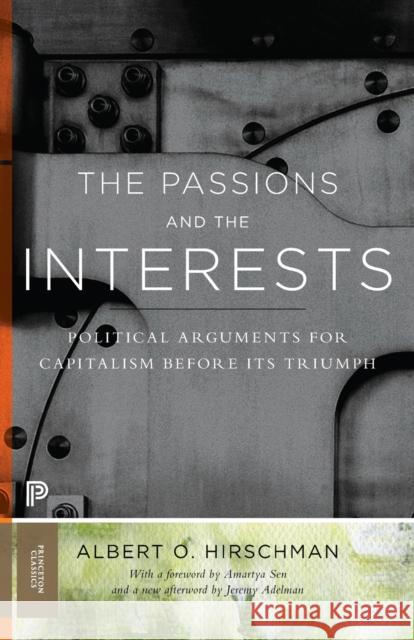 THE PASSIONS
AND THE
INTERESTS

POLITICAL ARGUMENTS FOR CAPITALISM BEFORE ITS TRIUMPH

P

PRINCETON CLASSICS

ALBERT O. HIRSCHMAN

With a foreword by Amartya Sen and a new afterword by Jeremy Adelman